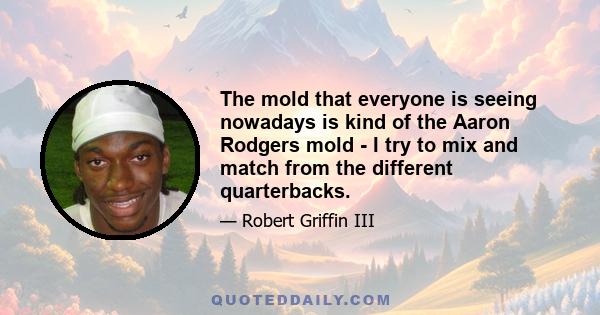 The mold that everyone is seeing nowadays is kind of the Aaron Rodgers mold - I try to mix and match from the different quarterbacks.

— Robert Griffin III

QUOTEDDAILY.COM